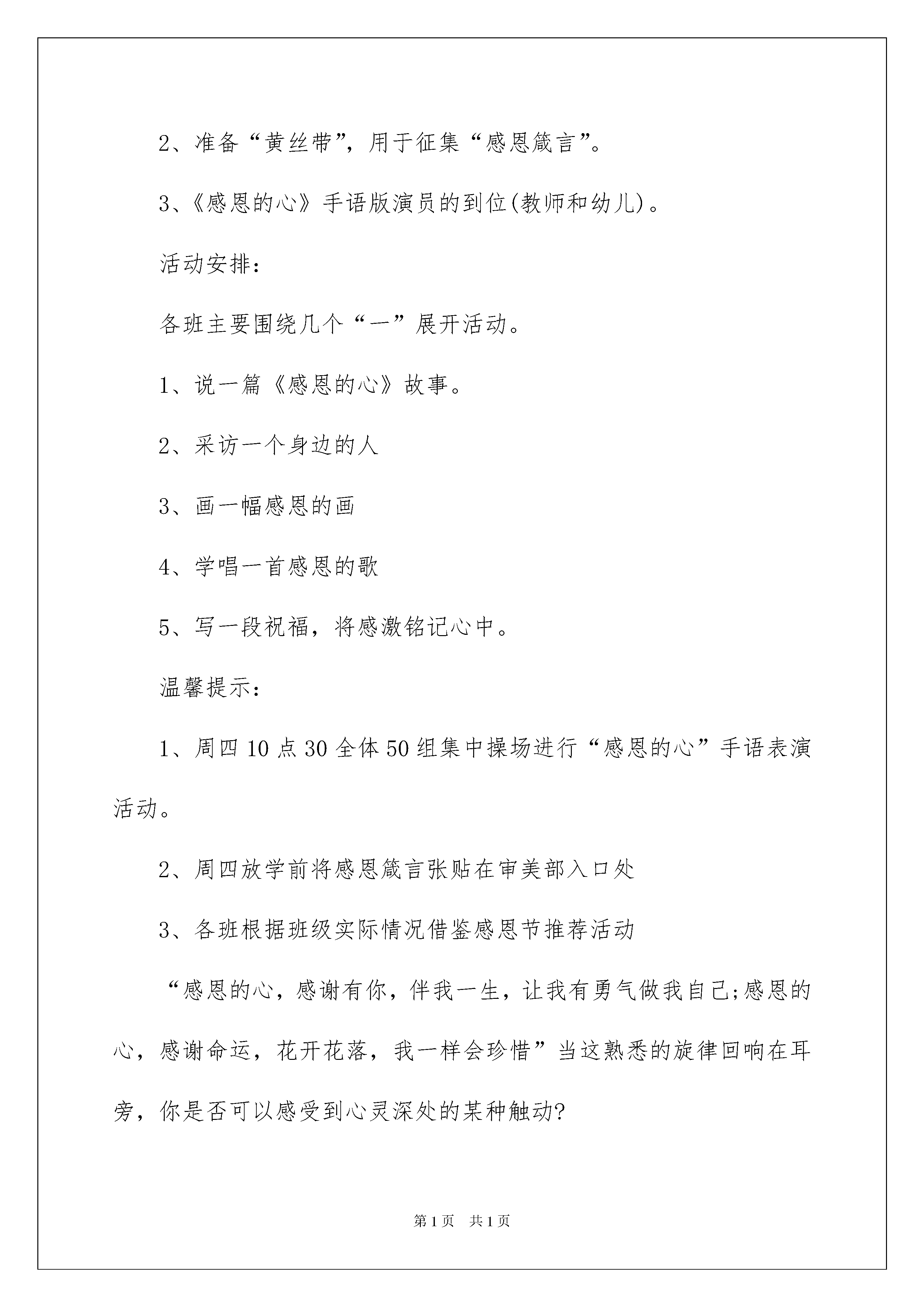 2、准备“黄丝带”，用于征集“感恩箴言”。

3、《感恩的心》手语版演员的到位(教师和幼儿)。

活动安排：

各班主要围绕几个“一”展开活动。

1、说一篇《感恩的心》故事。

2、采访一个身边的人

3、画一幅感恩的画

4、学唱一首感恩的歌

5、写一段祝福，将感激铭记心中。

温馨提示：

1、周四10点30全体50组集中操场进行“感恩的心”手语表演活动。

2、周四放学前将感恩箴言张贴在审美部入口处

3、各班根据班级实际情况借鉴感恩节推荐活动

“感恩的心，感谢有你，伴我一生，让我有勇气做我自己;感恩的心，感谢命运，花开花落，我一样会珍惜”当这熟悉的旋律回响在耳旁，你是否可以感受到心灵深处的某种触动?

第1页 共1页